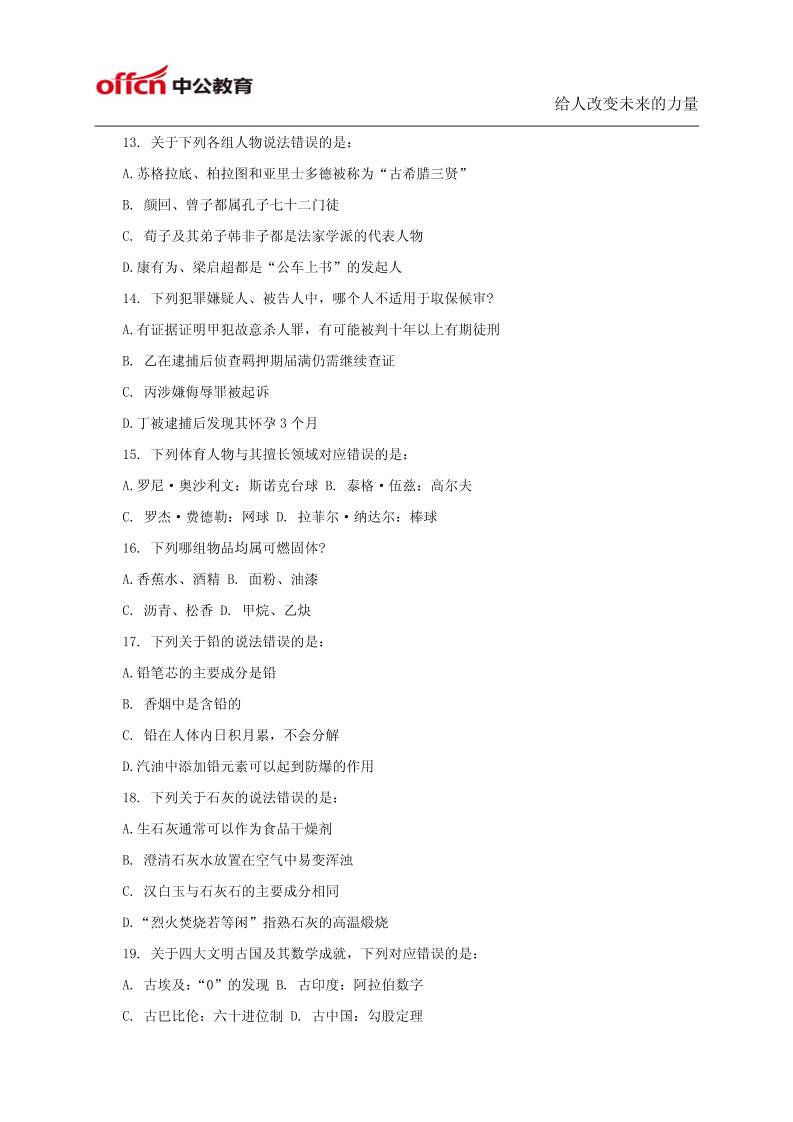 offcn 中公教育

给人改变未来的力量

13. 关于下列各组人物说法错误的是：

A.苏格拉底、柏拉图和亚里士多德被称为“古希腊三贤”

B. 颜回、曾子都属孔子七十二门徒

C. 荀子及其弟子韩非子都是法家学派的代表人物

D.康有为、梁启超都是“公车上书”的发起人

14. 下列犯罪嫌疑人、被告人中，哪个人不适用于取保候审?

A.有证据证明甲犯故意杀人罪，有可能被判十年以上有期徒刑

B. 乙在逮捕后侦查羁押期届满仍需继续查证

C. 丙涉嫌侮辱罪被起诉

D.丁被逮捕后发现其怀孕 3 个月

15. 下列体育人物与其擅长领域对应错误的是：

A.罗尼·奥沙利文：斯诺克台球 B. 泰格·伍兹：高尔夫

C. 罗杰·费德勒：网球 D. 拉菲尔·纳达尔：棒球

16. 下列哪组物品均属可燃固体?

A.香蕉水、酒精 B. 面粉、油漆

C. 沥青、松香 D. 甲烷、乙炔

17. 下列关于铅的说法错误的是：

A.铅笔芯的主要成分是铅

B. 香烟中是含铅的

C. 铅在人体内日积月累，不会分解

D.汽油中添加铅元素可以起到防爆的作用

18. 下列关于石灰的说法错误的是：

A.生石灰通常可以作为食品干燥剂

B. 澄清石灰水放置在空气中易变浑浊

C. 汉白玉与石灰石的主要成分相同

D.“烈火焚烧若等闲”指熟石灰的高温煅烧

19. 关于四大文明古国及其数学成就，下列对应错误的是：

A. 古埃及：“0”的发现 B. 古印度：阿拉伯数字

C. 古巴比伦：六十进位制 D. 古中国：勾股定理